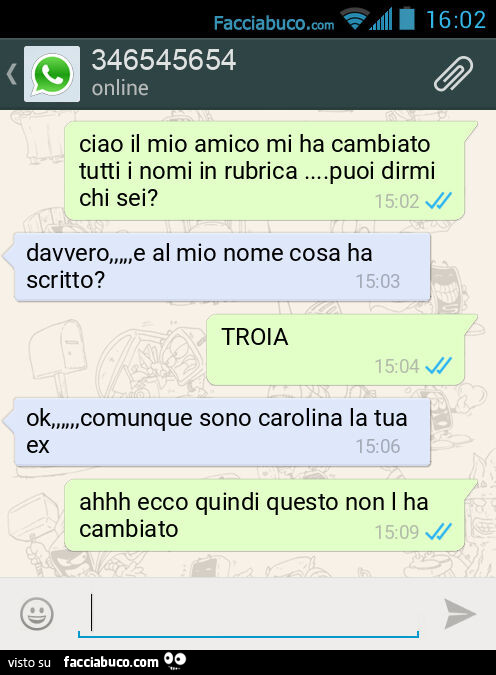 Facciabuco.com 16:02

346545654
online

ciao il mio amico mi ha cambiato tutti i nomi in rubrica ....puoi dirmi chi sei?
15:02

davvero,,,,,e al mio nome cosa ha scritto?
15:03

TROIA
15:04

ok,,,,,,comunque sono carolina la tua ex
15:06

ahhh ecco quindi questo non l ha cambiato
15:09

visto su facciabuco.com